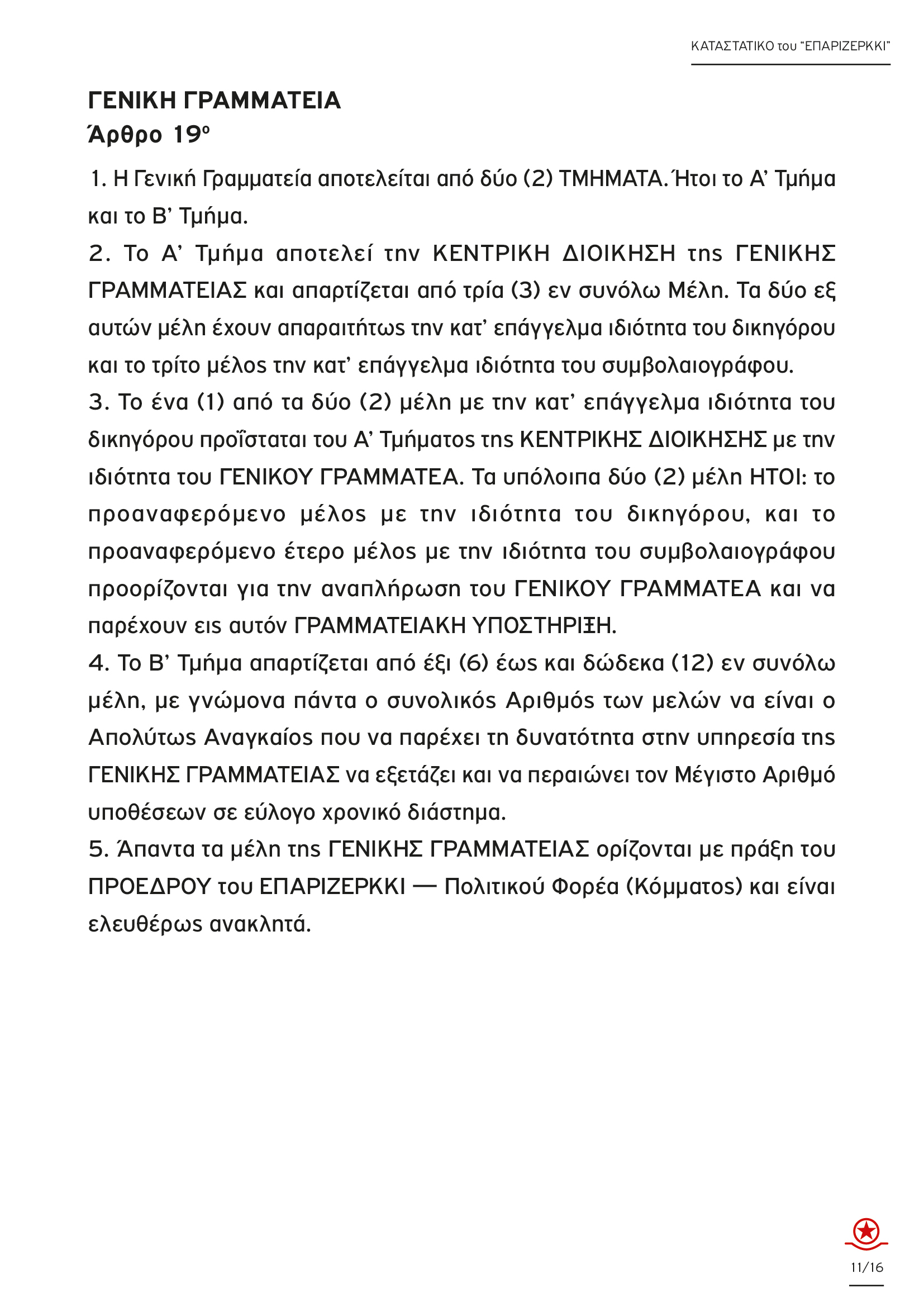 ΚΑΤΑΣΤΑΤΙΚΟ του "ΕΠΑΡΙΖΕΡΚΚΙ"

ΓΕΝΙΚΗ ΓΡΑΜΜΑΤΕΙΑ
Άρθρο 19ο

1. Η Γενική Γραμματεία αποτελείται από δύο (2) ΤΜΗΜΑΤΑ. Ήτοι το Α' Τμήμα και το Β' Τμήμα.

2. Το Α' Τμήμα αποτελεί την ΚΕΝΤΡΙΚΗ ΔΙΟΙΚΗΣΗ της ΓΕΝΙΚΗΣ ΓΡΑΜΜΑΤΕΙΑΣ και απαρτίζεται από τρία (3) εν συνόλω Μέλη. Τα δύο εξ αυτών μέλη έχουν απαραιτήτως την κατ' επάγγελμα ιδιότητα του δικηγόρου και το τρίτο μέλος την κατ' επάγγελμα ιδιότητα του συμβολαιογράφου.

3. Το ένα (1) από τα δύο (2) μέλη με την κατ' επάγγελμα ιδιότητα του δικηγόρου προΐσταται του Α' Τμήματος της ΚΕΝΤΡΙΚΗΣ ΔΙΟΙΚΗΣΗΣ με την ιδιότητα του ΓΕΝΙΚΟΥ ΓΡΑΜΜΑΤΕΑ. Τα υπόλοιπα δύο (2) μέλη ΗΤΟΙ: το προαναφερόμενο μέλος με την ιδιότητα του δικηγόρου, και το προαναφερόμενο έτερο μέλος με την ιδιότητα του συμβολαιογράφου προορίζονται για την αναπλήρωση του ΓΕΝΙΚΟΥ ΓΡΑΜΜΑΤΕΑ και να παρέχουν εις αυτόν ΓΡΑΜΜΑΤΕΙΑΚΗ ΥΠΟΣΤΗΡΙΞΗ.

4. Το Β' Τμήμα απαρτίζεται από έξι (6) έως και δώδεκα (12) εν συνόλω μέλη, με γνώμονα πάντα ο συνολικός Αριθμός των μελών να είναι ο Απολύτως Αναγκαίος που να παρέχει τη δυνατότητα στην υπηρεσία της ΓΕΝΙΚΗΣ ΓΡΑΜΜΑΤΕΙΑΣ να εξετάζει και να περαιώνει τον Μέγιστο Αριθμό υποθέσεων σε εύλογο χρονικό διάστημα.

5. Άπαντα τα μέλη της ΓΕΝΙΚΗΣ ΓΡΑΜΜΑΤΕΙΑΣ ορίζονται με πράξη του ΠΡΟΕΔΡΟΥ του ΕΠΑΡΙΖΕΡΚΚΙ — Πολιτικού Φορέα (Κόμματος) και είναι ελευθέρως ανακλητά.

11/16